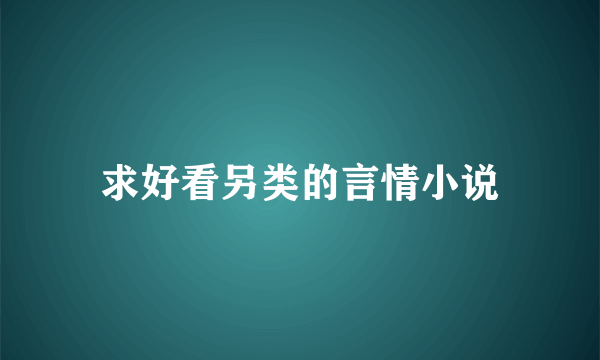 求好看另类的言情小说